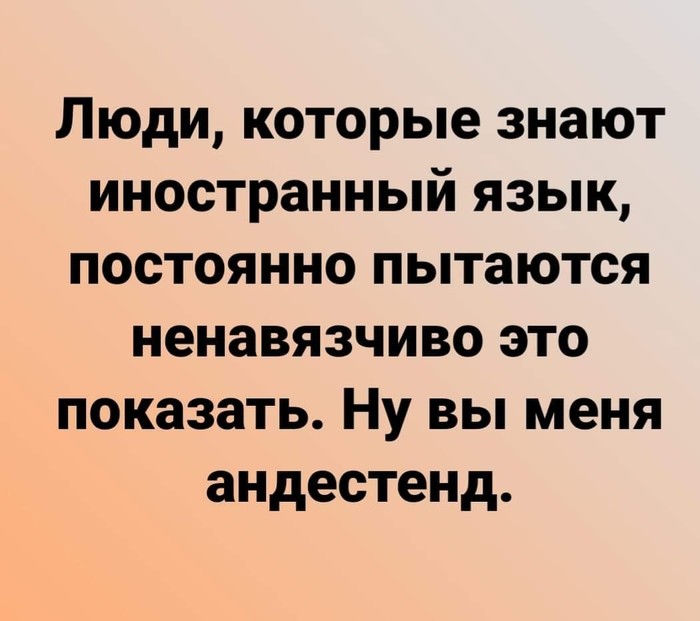 Люди, которые знают иностранный язык, постоянно пытаются ненавязчиво это показать. Ну вы меня андестенд.